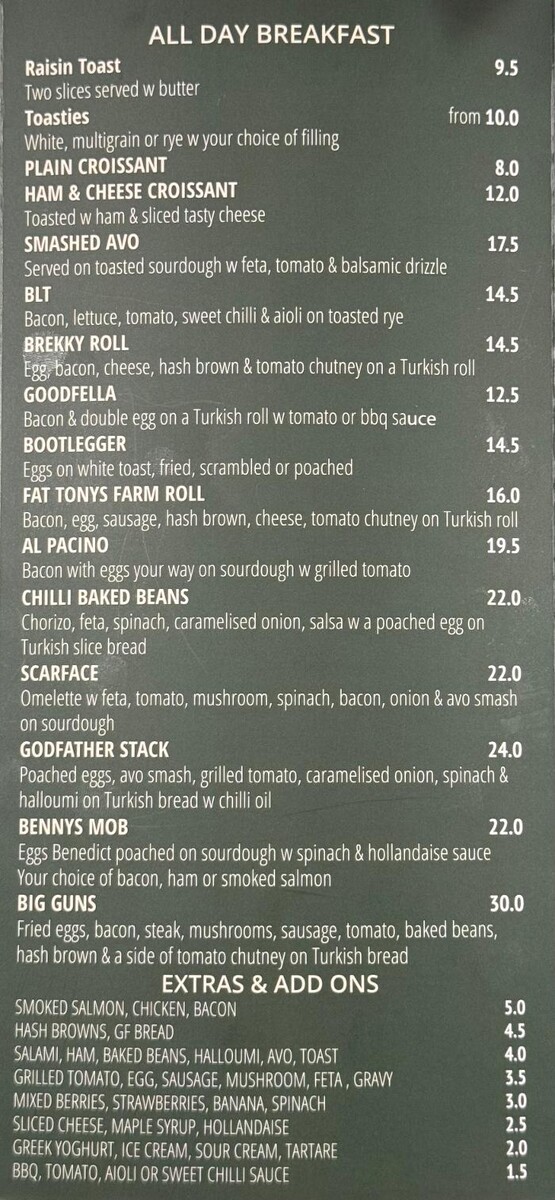 ALL DAY BREAKFAST

Raisin Toast 9.5
Two slices served w butter

Toasties from 10.0
White, multigrain or rye w your choice of filling

PLAIN CROISSANT 8.0

HAM & CHEESE CROISSANT 12.0
Toasted w ham & sliced tasty cheese

SMASHED AVO 17.5
Served on toasted sourdough w feta, tomato & balsamic drizzle

BLT 14.5
Bacon, lettuce, tomato, sweet chilli & aioli on toasted rye

BREKKY ROLL 14.5
Egg, bacon, cheese, hash brown & tomato chutney on a Turkish roll

GOODFELLA 12.5
Bacon & double egg on a Turkish roll w tomato or bbq sauce

BOOTLEGGER 14.5
Eggs on white toast, fried, scrambled or poached

FAT TONYS FARM ROLL 16.0
Bacon, egg, sausage, hash brown, cheese, tomato chutney on Turkish roll

AL PACINO 19.5
Bacon with eggs your way on sourdough w grilled tomato

CHILLI BAKED BEANS 22.0
Chorizo, feta, spinach, caramelised onion, salsa w a poached egg on Turkish slice bread

SCARFACE 22.0
Omelette w feta, tomato, mushroom, spinach, bacon, onion & avo smash on sourdough

GODFATHER STACK 24.0
Poached eggs, avo smash, grilled tomato, caramelised onion, spinach & halloumi on Turkish bread w chilli oil

BENNYS MOB 22.0
Eggs Benedict poached on sourdough w spinach & hollandaise sauce
Your choice of bacon, ham or smoked salmon

BIG GUNS 30.0
Fried eggs, bacon, steak, mushrooms, sausage, tomato, baked beans, hash brown & a side of tomato chutney on Turkish bread

EXTRAS & ADD ONS
SMOKED SALMON, CHICKEN, BACON 5.0
HASH BROWNS, GF BREAD 4.5
SALAMI, HAM, BAKED BEANS, HALLOUMI, AVO, TOAST 4.0
GRILLED TOMATO, EGG, SAUSAGE, MUSHROOM, FETA , GRAVY 3.5
MIXED BERRIES, STRAWBERRIES, BANANA, SPINACH 3.0
SLICED CHEESE, MAPLE SYRUP, HOLLANDAISE 2.5
GREEK YOGHURT, ICE CREAM, SOUR CREAM, TARTARE 2.0
BBQ, TOMATO, AIOLI OR SWEET CHILLI SAUCE 1.5